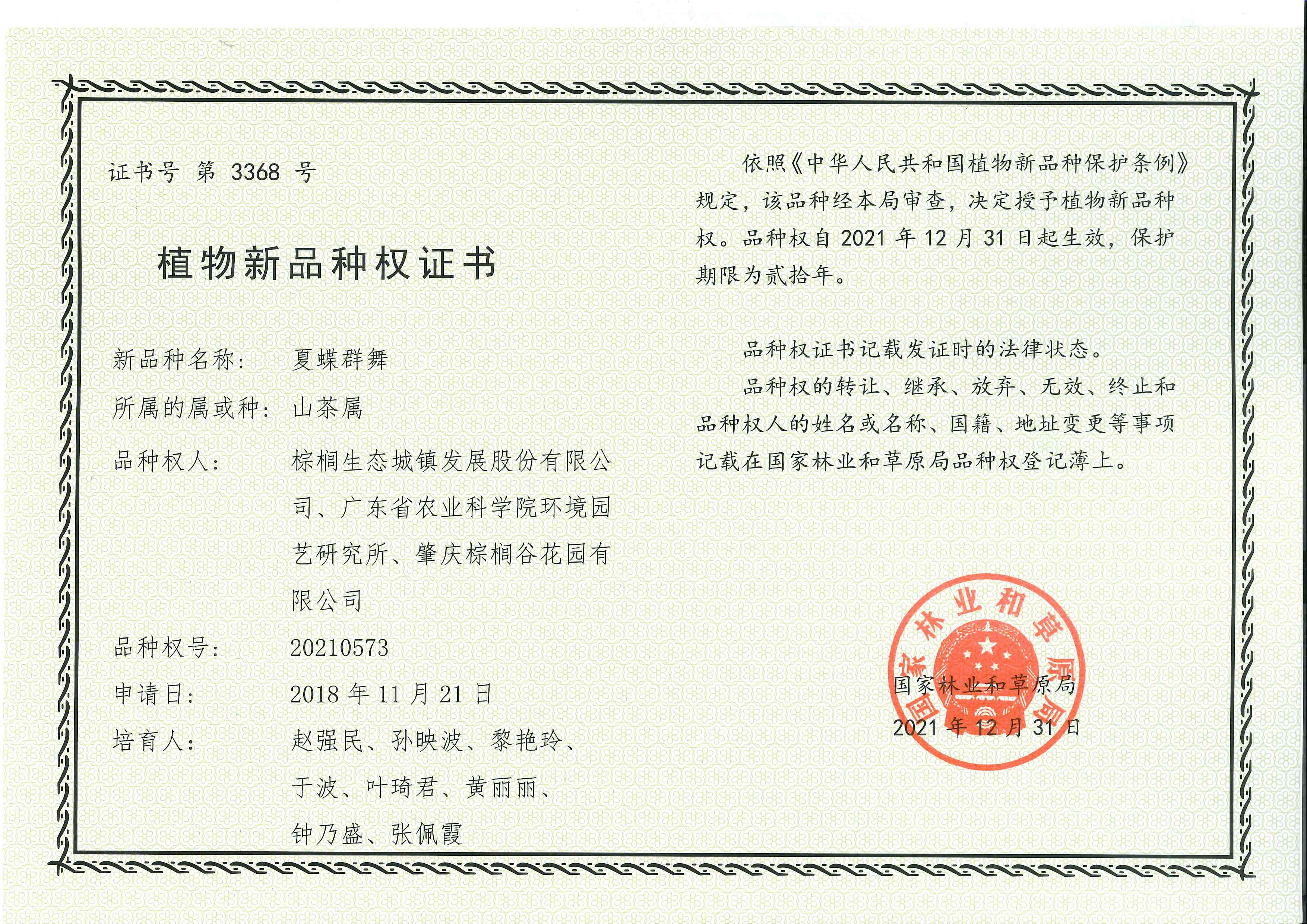 证书号 第 3368 号

植物新品种权证书

新品种名称: 夏蝶群舞

所属的属或种: 山茶属

品种权人: 棕榈生态城镇发展股份有限公司、广东省农业科学院环境园艺研究所、肇庆棕榈谷花园有限公司

品种权号: 20210573

申请日: 2018 年 11 月 21 日

培育人: 赵强民、孙映波、黎艳玲、于波、叶琦君、黄丽丽、钟乃盛、张佩霞

依照《中华人民共和国植物新品种保护条例》规定，该品种经本局审查，决定授予植物新品种权。品种权自 2021 年 12 月 31 日起生效，保护期限为贰拾年。

品种权证书记载发证时的法律状态。

品种权的转让、继承、放弃、无效、终止和品种权人的姓名或名称、国籍、地址变更等事项记载在国家林业和草原局品种权登记薄上。

国家林业和草原局

国家林业和草原局
2021 年 12 月 31 日